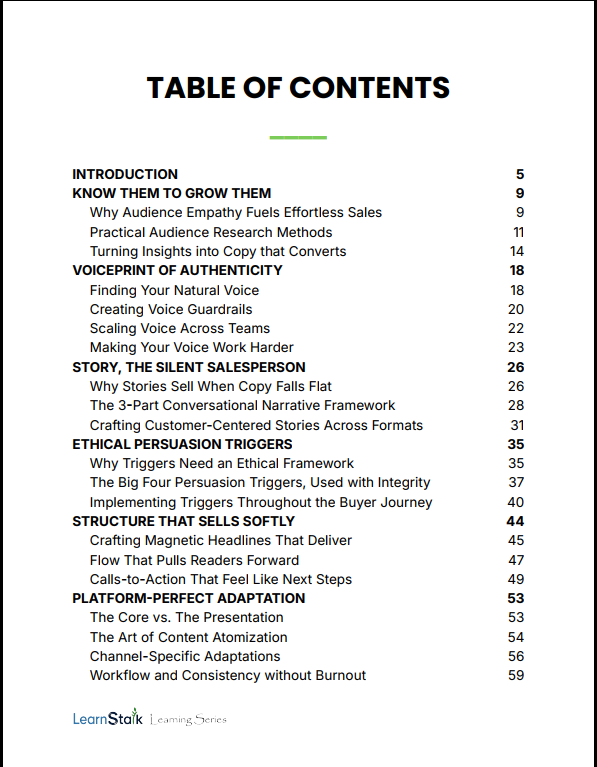 TABLE OF CONTENTS

INTRODUCTION 5
KNOW THEM TO GROW THEM 9
Why Audience Empathy Fuels Effortless Sales 9
Practical Audience Research Methods 11
Turning Insights into Copy that Converts 14
VOICEPRINT OF AUTHENTICITY 18
Finding Your Natural Voice 18
Creating Voice Guardrails 20
Scaling Voice Across Teams 22
Making Your Voice Work Harder 23
STORY, THE SILENT SALESPERSON 26
Why Stories Sell When Copy Falls Flat 26
The 3-Part Conversational Narrative Framework 28
Crafting Customer-Centered Stories Across Formats 31
ETHICAL PERSUASION TRIGGERS 35
Why Triggers Need an Ethical Framework 35
The Big Four Persuasion Triggers, Used with Integrity 37
Implementing Triggers Throughout the Buyer Journey 40
STRUCTURE THAT SELLS SOFTLY 44
Crafting Magnetic Headlines That Deliver 45
Flow That Pulls Readers Forward 47
Calls-to-Action That Feel Like Next Steps 49
PLATFORM-PERFECT ADAPTATION 53
The Core vs. The Presentation 53
The Art of Content Atomization 54
Channel-Specific Adaptations 56
Workflow and Consistency without Burnout 59

LearnStalk Learning Series